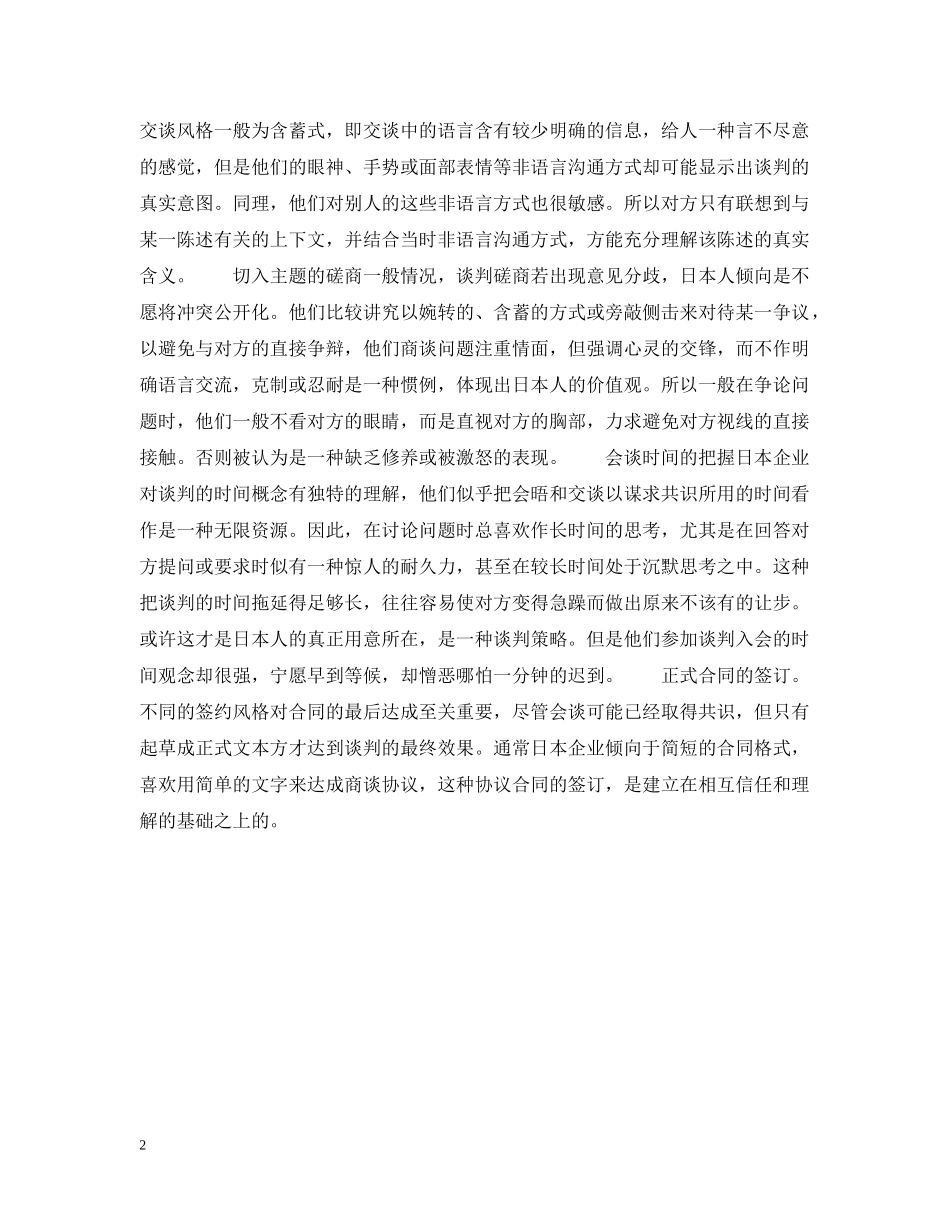 交谈风格一般为含蓄式，即交谈中的语言含有较少明确的信息，给人一种言不尽意的感觉，但是他们的眼神、手势或面部表情等非语言沟通方式却可能显示出谈判的真实意图。同理，他们对别人的这些非语言方式也很敏感。所以对方只有联想到与某一陈述有关的上下文，并结合当时非语言沟通方式，方能充分理解该陈述的真实含义。　　切入主题的磋商一般情况，谈判磋商若出现意见分歧，日本人倾向是不愿将冲突公开化。他们比较讲究以婉转的、含蓄的方式或旁敲侧击来对待某一争议，以避免与对方的直接争辩，他们商谈问题注重情面，但强调心灵的交锋，而不作明确语言交流，克制或忍耐是一种惯例，体现出日本人的价值观。所以一般在争论问题时，他们一般不看对方的眼睛，而是直视对方的胸部，力求避免对方视线的直接接触。否则被认为是一种缺乏修养或被激怒的表现。　　会谈时间的把握日本企业对谈判的时间概念有独特的理解，他们似乎把会晤和交谈以谋求共识所用的时间看作是一种无限资源。因此，在讨论问题时总喜欢作长时间的思考，尤其是在回答对方提问或要求时似有一种惊人的耐久力，甚至在较长时间处于沉默思考之中。这种把谈判的时间拖延得足够长，往往容易使对方变得急躁而做出原来不该有的让步。或许这才是日本人的真正用意所在，是一种谈判策略。但是他们参加谈判入会的时间观念却很强，宁愿早到等候，却憎恶哪怕一分钟的迟到。　　正式合同的签订。不同的签约风格对合同的最后达成至关重要，尽管会谈可能已经取得共识，但只有起草成正式文本方才达到谈判的最终效果。通常日本企业倾向于简短的合同格式，喜欢用简单的文字来达成商谈协议，这种协议合同的签订，是建立在相互信任和理解的基础之上的。

2